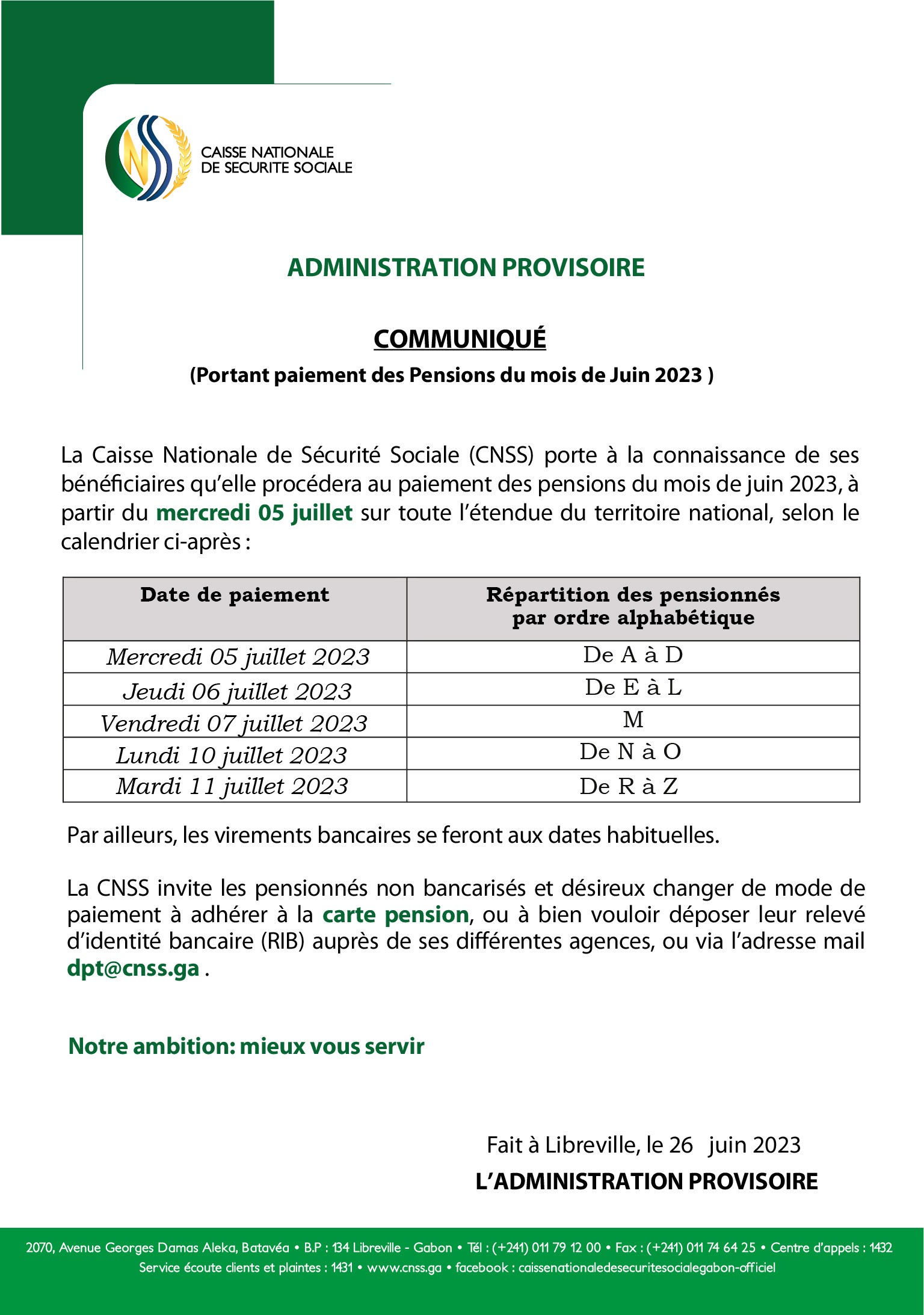 CAISSE NATIONALE
DE SECURITE SOCIALE

ADMINISTRATION PROVISOIRE

COMMUNIQUÉ
(Portant paiement des Pensions du mois de Juin 2023 )

La Caisse Nationale de Sécurité Sociale (CNSS) porte à la connaissance de ses bénéficiaires qu'elle procédera au paiement des pensions du mois de juin 2023, à partir du mercredi 05 juillet sur toute l'étendue du territoire national, selon le calendrier ci-après :

| Date de paiement | Répartition des pensionnés par ordre alphabétique |
|---|---|
| Mercredi 05 juillet 2023 | De A à D |
| Jeudi 06 juillet 2023 | De E à L |
| Vendredi 07 juillet 2023 | M |
| Lundi 10 juillet 2023 | De N à O |
| Mardi 11 juillet 2023 | De R à Z |

Par ailleurs, les virements bancaires se feront aux dates habituelles.

La CNSS invite les pensionnés non bancarisés et désireux changer de mode de paiement à adhérer à la carte pension, ou à bien vouloir déposer leur relevé d'identité bancaire (RIB) auprès de ses différentes agences, ou via l'adresse mail dpt@cnss.ga .

Notre ambition: mieux vous servir

Fait à Libreville, le 26 juin 2023
L'ADMINISTRATION PROVISOIRE

2070, Avenue Georges Damas Aleka, Batavéa • B.P : 134 Libreville - Gabon • Tél : (+241) 011 79 12 00 • Fax : (+241) 011 74 64 25 • Centre d'appels : 1432
Service écoute clients et plaintes : 1431 • www.cnss.ga • facebook : caissenationaledesecuritesocialegabon-officiel